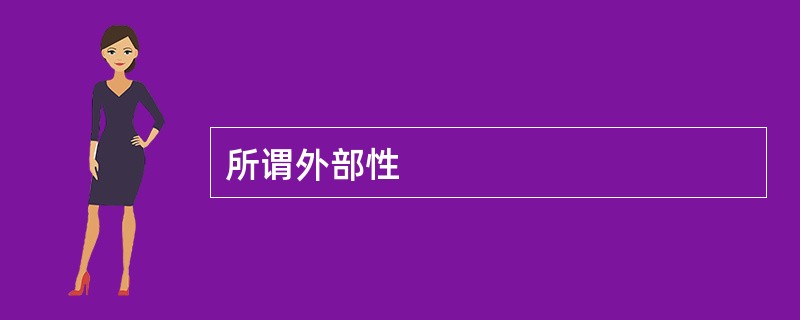 所谓外部性